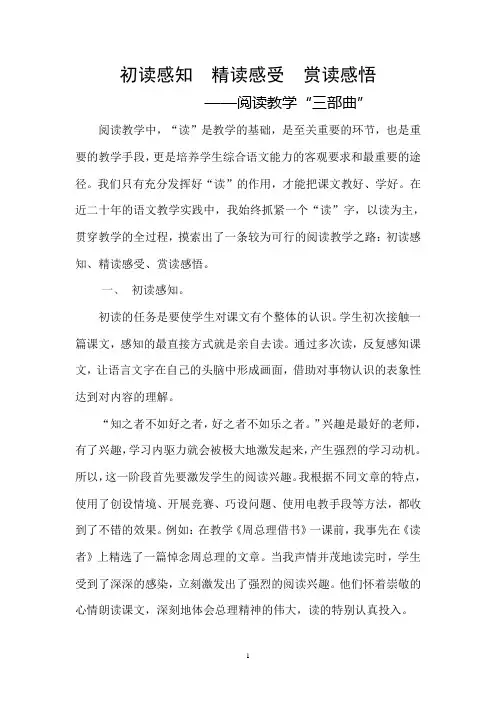 初读感知　精读感受　赏读感悟

——阅读教学“三部曲”

阅读教学中，“读”是教学的基础，是至关重要的环节，也是重要的教学手段，更是培养学生综合语文能力的客观要求和最重要的途径。我们只有充分发挥好“读”的作用，才能把课文教好、学好。在近二十年的语文教学实践中，我始终抓紧一个“读”字，以读为主，贯穿教学的全过程，摸索出了一条较为可行的阅读教学之路：初读感知、精读感受、赏读感悟。

一、　初读感知。

初读的任务是要使学生对课文有个整体的认识。学生初次接触一篇课文，感知的最直接方式就是亲自去读。通过多次读，反复感知课文，让语言文字在自己的头脑中形成画面，借助对事物认识的表象性达到对内容的理解。

“知之者不如好之者，好之者不如乐之者。”兴趣是最好的老师，有了兴趣，学习内驱力就会被极大地激发起来，产生强烈的学习动机。所以，这一阶段首先要激发学生的阅读兴趣。我根据不同文章的特点，使用了创设情境、开展竞赛、巧设问题、使用电教手段等方法，都收到了不错的效果。例如：在教学《周总理借书》一课前，我事先在《读者》上精选了一篇悼念周总理的文章。当我声情并茂地读完时，学生受到了深深的感染，立刻激发出了强烈的阅读兴趣。他们怀着崇敬的心情朗读课文，深刻地体会总理精神的伟大，读的特别认真投入。

1